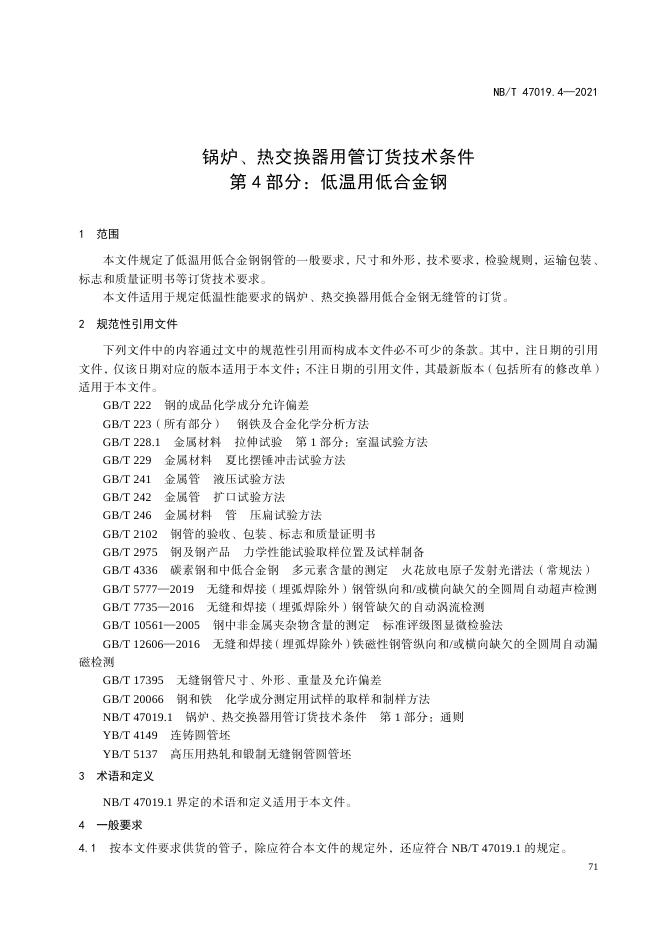 NB/T 47019.4—2021

锅炉、热交换器用管订货技术条件
第 4 部分：低温用低合金钢

1　范围

本文件规定了低温用低合金钢钢管的一般要求，尺寸和外形，技术要求，检验规则，运输包装、标志和质量证明书等订货技术要求。

本文件适用于规定低温性能要求的锅炉、热交换器用低合金钢无缝管的订货。

2　规范性引用文件

下列文件中的内容通过文中的规范性引用而构成本文件必不可少的条款。其中，注日期的引用文件，仅该日期对应的版本适用于本文件；不注日期的引用文件，其最新版本（包括所有的修改单）适用于本文件。

GB/T 222　钢的成品化学成分允许偏差
GB/T 223（所有部分）　钢铁及合金化学分析方法
GB/T 228.1　金属材料　拉伸试验　第 1 部分：室温试验方法
GB/T 229　金属材料　夏比摆锤冲击试验方法
GB/T 241　金属管　液压试验方法
GB/T 242　金属管　扩口试验方法
GB/T 246　金属材料　管　压扁试验方法
GB/T 2102　钢管的验收、包装、标志和质量证明书
GB/T 2975　钢及钢产品　力学性能试验取样位置及试样制备
GB/T 4336　碳素钢和中低合金钢　多元素含量的测定　火花放电原子发射光谱法（常规法）
GB/T 5777—2019　无缝和焊接（埋弧焊除外）钢管纵向和/或横向缺欠的全圆周自动超声检测
GB/T 7735—2016　无缝和焊接（埋弧焊除外）钢管缺欠的自动涡流检测
GB/T 10561—2005　钢中非金属夹杂物含量的测定　标准评级图显微检验法
GB/T 12606—2016　无缝和焊接（埋弧焊除外）铁磁性钢管纵向和/或横向缺欠的全圆周自动漏磁检测
GB/T 17395　无缝钢管尺寸、外形、重量及允许偏差
GB/T 20066　钢和铁　化学成分测定用试样的取样和制样方法
NB/T 47019.1　锅炉、热交换器用管订货技术条件　第 1 部分：通则
YB/T 4149　连铸圆管坯
YB/T 5137　高压用热轧和锻制无缝钢管圆管坯

3　术语和定义

NB/T 47019.1 界定的术语和定义适用于本文件。

4　一般要求

4.1　按本文件要求供货的管子，除应符合本文件的规定外，还应符合 NB/T 47019.1 的规定。

71